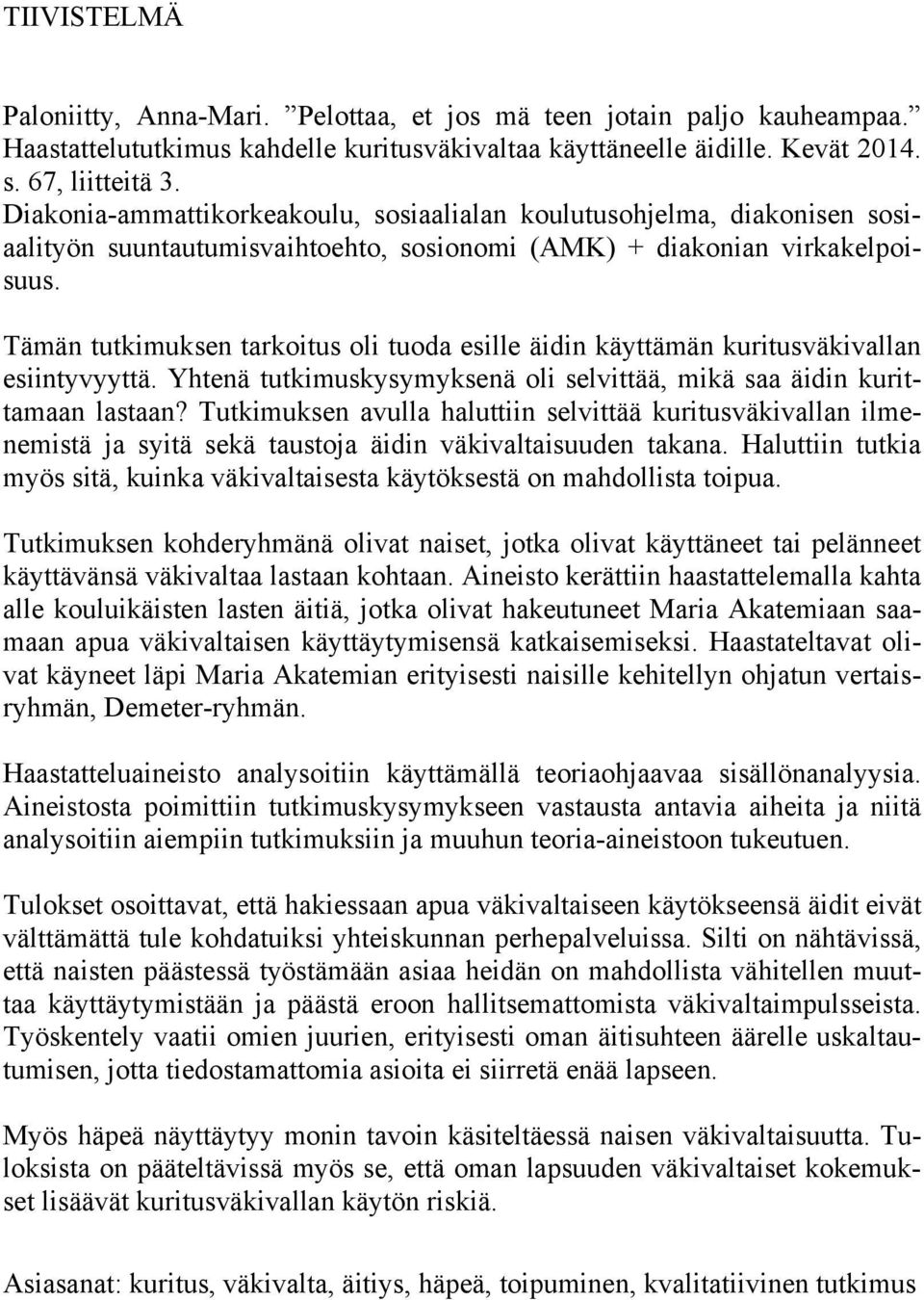 TIIVISTELMÄ

Paloniitty, Anna-Mari. ”Pelottaa, et jos mä teen jotain paljo kauheampaa.” Haastattelututkimus kahdelle kuritusväkivaltaa käyttäneelle äidille. Kevät 2014. s. 67, liitteitä 3.
Diakonia-ammattikorkeakoulu, sosiaalialan koulutusohjelma, diakonisen sosiaalityön suuntautumisvaihtoehto, sosionomi (AMK) + diakonian virkakelpoisuus.

Tämän tutkimuksen tarkoitus oli tuoda esille äidin käyttämän kuritusväkivallan esiintyvyyttä. Yhtenä tutkimuskysymyksenä oli selvittää, mikä saa äidin kurittamaan lastaan? Tutkimuksen avulla haluttiin selvittää kuritusväkivallan ilmenemistä ja syitä sekä taustoja äidin väkivaltaisuuden takana. Haluttiin tutkia myös sitä, kuinka väkivaltaisesta käytöksestä on mahdollista toipua.

Tutkimuksen kohderyhmänä olivat naiset, jotka olivat käyttäneet tai pelänneet käyttävänsä väkivaltaa lastaan kohtaan. Aineisto kerättiin haastattelemalla kahta alle kouluikäisten lasten äitiä, jotka olivat hakeutuneet Maria Akatemiaan saamaan apua väkivaltaisen käyttäytymisensä katkaisemiseksi. Haastateltavat olivat käyneet läpi Maria Akatemian erityisesti naisille kehitellyn ohjatun vertaisryhmän, Demeter-ryhmän.

Haastatteluaineisto analysoitiin käyttämällä teoriaohjaavaa sisällönanalyysia. Aineistosta poimittiin tutkimuskysymykseen vastausta antavia aiheita ja niitä analysoitiin aiempiin tutkimuksiin ja muuhun teoria-aineistoon tukeutuen.

Tulokset osoittavat, että hakiessaan apua väkivaltaiseen käytökseensä äidit eivät välttämättä tule kohdatuiksi yhteiskunnan perhepalveluissa. Silti on nähtävissä, että naisten päästessä työstämään asiaa heidän on mahdollista vähitellen muuttaa käyttäytymistään ja päästä eroon hallitsemattomista väkivaltaimpulsseista. Työskentely vaatii omien juurien, erityisesti oman äitisuhteen äärelle uskaltautumisen, jotta tiedostamattomia asioita ei siirretä enää lapseen.

Myös häpeä näyttäytyy monin tavoin käsiteltäessä naisen väkivaltaisuutta. Tuloksista on pääteltävissä myös se, että oman lapsuuden väkivaltaiset kokemukset lisäävät kuritusväkivallan käytön riskiä.

Asiasanat: kuritus, väkivalta, äitiys, häpeä, toipuminen, kvalitatiivinen tutkimus